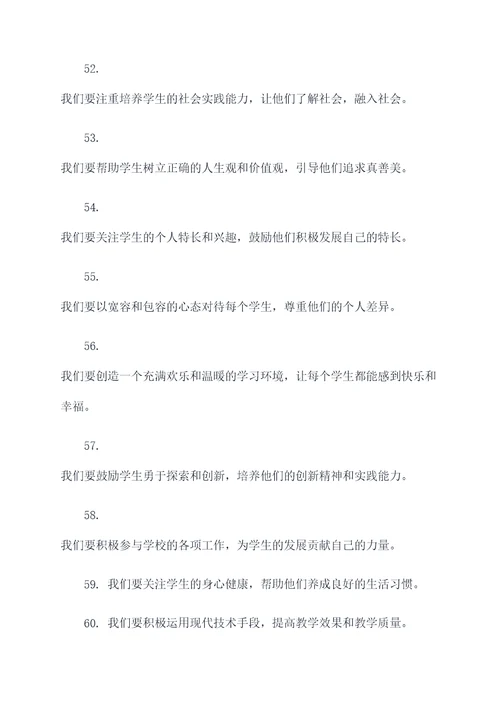 52.

我们要注重培养学生的社会实践能力，让他们了解社会，融入社会。

53.

我们要帮助学生树立正确的人生观和价值观，引导他们追求真善美。

54.

我们要关注学生的个人特长和兴趣，鼓励他们积极发展自己的特长。

55.

我们要以宽容和包容的心态对待每个学生，尊重他们的个人差异。

56.

我们要创造一个充满欢乐和温暖的学习环境，让每个学生都能感到快乐和幸福。

57.

我们要鼓励学生勇于探索和创新，培养他们的创新精神和实践能力。

58.

我们要积极参与学校的各项工作，为学生的发展贡献自己的力量。

59. 我们要关注学生的身心健康，帮助他们养成良好的生活习惯。

60. 我们要积极运用现代技术手段，提高教学效果和教学质量。